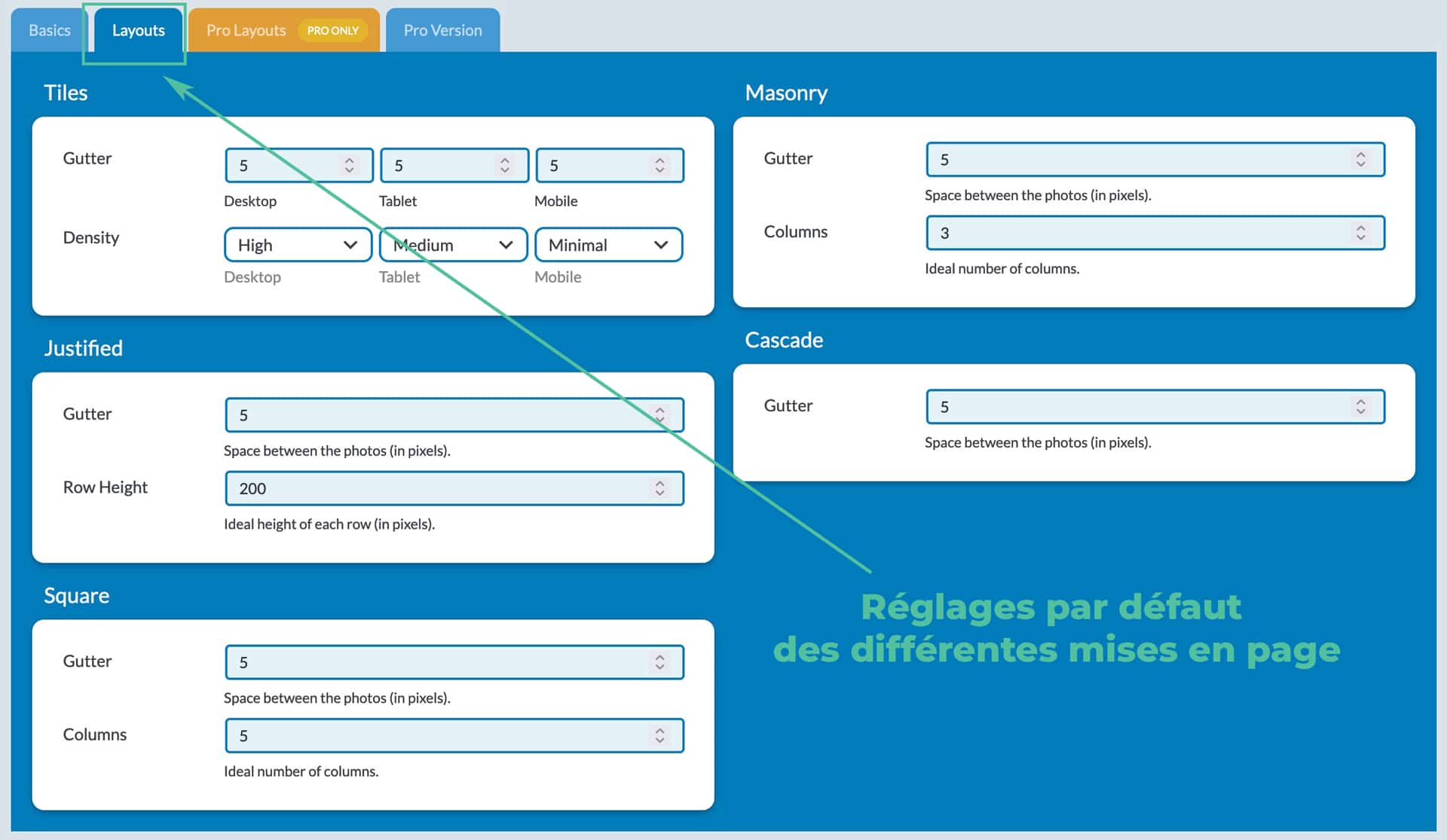 Basics Layouts Pro Layouts PRO ONLY Pro Version

Tiles

Gutter
5 5 5
Desktop Tablet Mobile

Density
High Medium Minimal
Desktop Tablet Mobile

Justified

Gutter
5
Space between the photos (in pixels).

Row Height
200
Ideal height of each row (in pixels).

Square

Gutter
5
Space between the photos (in pixels).

Columns
5
Ideal number of columns.

Masonry

Gutter
5
Space between the photos (in pixels).

Columns
3
Ideal number of columns.

Cascade

Gutter
5
Space between the photos (in pixels).

Réglages par défaut
des différentes mises en page